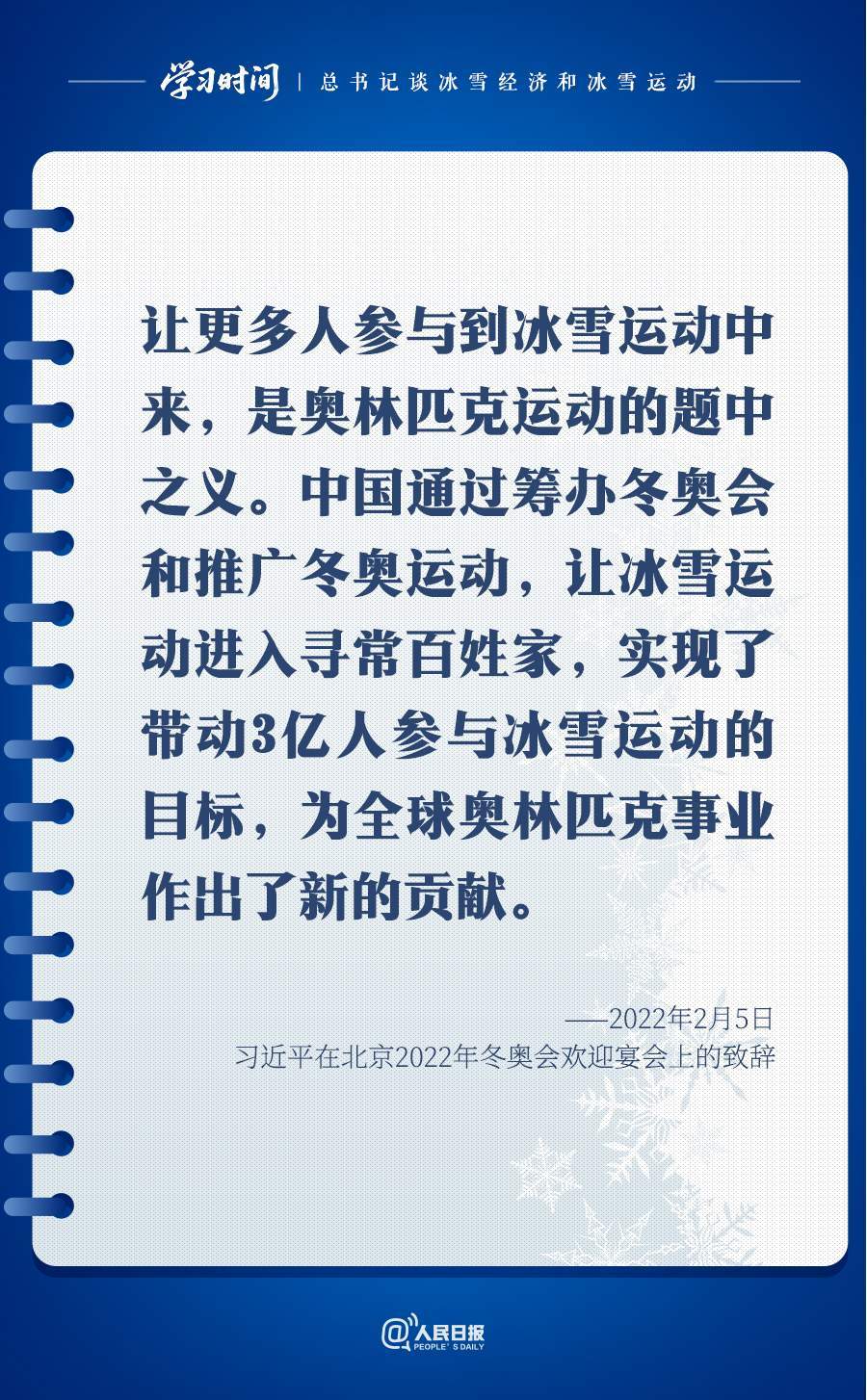 学习时间 | 总书记谈冰雪经济和冰雪运动

让更多人参与到冰雪运动中来，是奥林匹克运动的题中之义。中国通过筹办冬奥会和推广冬奥运动，让冰雪运动进入寻常百姓家，实现了带动3亿人参与冰雪运动的目标，为全球奥林匹克事业作出了新的贡献。

——2022年2月5日
习近平在北京2022年冬奥会欢迎宴会上的致辞

@人民日报
PEOPLE'S DAILY